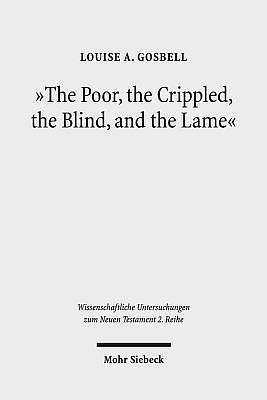 LOUISE A. GOSBELL

»The Poor, the Crippled, the Blind, and the Lame«

Wissenschaftliche Untersuchungen zum Neuen Testament 2. Reihe

Mohr Siebeck